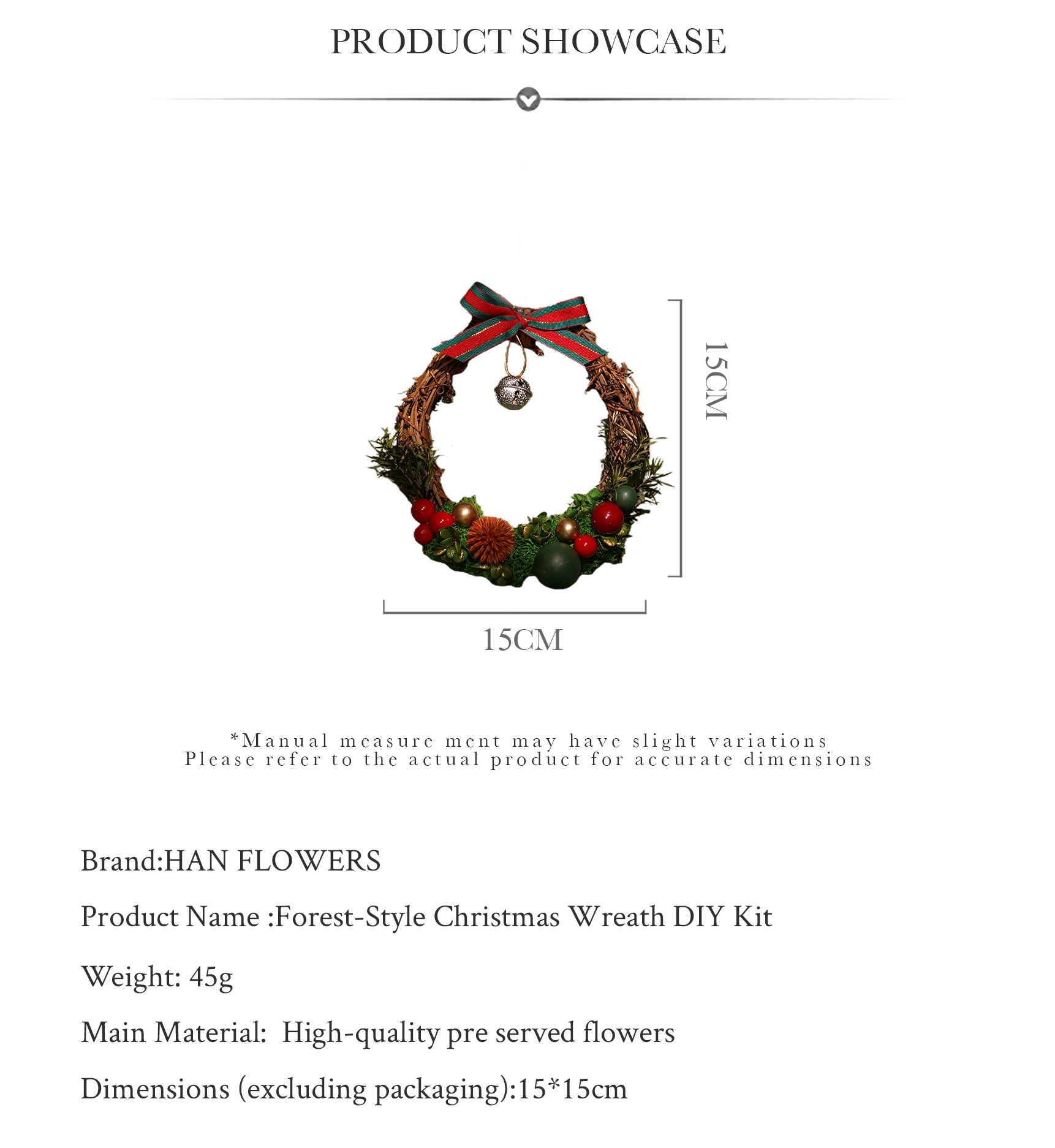 PRODUCT SHOWCASE

15CM

15CM

*Manual measure ment may have slight variations
Please refer to the actual product for accurate dimensions

Brand:HAN FLOWERS

Product Name :Forest-Style Christmas Wreath DIY Kit

Weight: 45g

Main Material: High-quality pre served flowers

Dimensions (excluding packaging):15*15cm